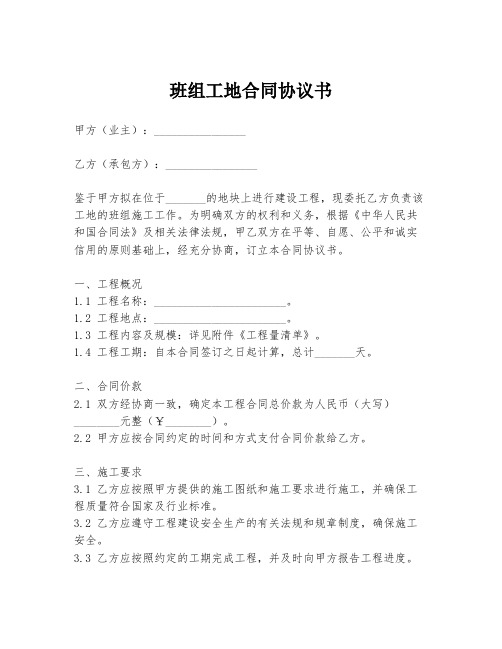 班组工地合同协议书

甲方（业主）：________________

乙方（承包方）：________________

鉴于甲方拟在位于_______的地块上进行建设工程，现委托乙方负责该工地的班组施工工作。为明确双方的权利和义务，根据《中华人民共和国合同法》及相关法律法规，甲乙双方在平等、自愿、公平和诚实信用的原则基础上，经充分协商，订立本合同协议书。

一、工程概况
1.1 工程名称：________________________。
1.2 工程地点：________________________。
1.3 工程内容及规模：详见附件《工程量清单》。
1.4 工程工期：自本合同签订之日起计算，总计_______天。

二、合同价款
2.1 双方经协商一致，确定本工程合同总价款为人民币（大写）________元整（￥________）。
2.2 甲方应按合同约定的时间和方式支付合同价款给乙方。

三、施工要求
3.1 乙方应按照甲方提供的施工图纸和施工要求进行施工，并确保工程质量符合国家及行业标准。
3.2 乙方应遵守工程建设安全生产的有关法规和规章制度，确保施工安全。
3.3 乙方应按照约定的工期完成工程，并及时向甲方报告工程进度。